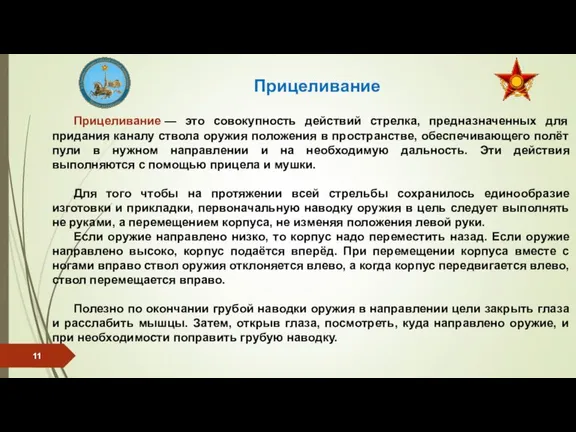 Прицеливание

Прицеливание — это совокупность действий стрелка, предназначенных для придания каналу ствола оружия положения в пространстве, обеспечивающего полёт пули в нужном направлении и на необходимую дальность. Эти действия выполняются с помощью прицела и мушки.

Для того чтобы на протяжении всей стрельбы сохранилось единообразие изготовки и прикладки, первоначальную наводку оружия в цель следует выполнять не руками, а перемещением корпуса, не изменяя положения левой руки.
Если оружие направлено низко, то корпус надо переместить назад. Если оружие направлено высоко, корпус подаётся вперёд. При перемещении корпуса вместе с ногами вправо ствол оружия отклоняется влево, а когда корпус передвигается влево, ствол перемещается вправо.

Полезно по окончании грубой наводки оружия в направлении цели закрыть глаза и расслабить мышцы. Затем, открыв глаза, посмотреть, куда направлено оружие, и при необходимости поправить грубую наводку.

11